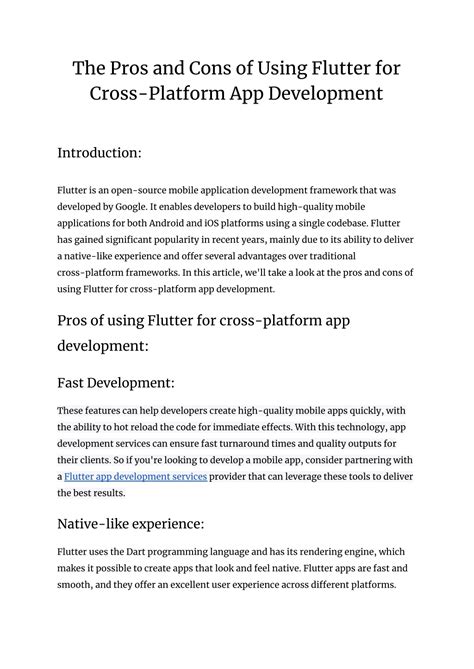 The Pros and Cons of Using Flutter for Cross-Platform App Development

Introduction:

Flutter is an open-source mobile application development framework that was developed by Google. It enables developers to build high-quality mobile applications for both Android and iOS platforms using a single codebase. Flutter has gained significant popularity in recent years, mainly due to its ability to deliver a native-like experience and offer several advantages over traditional cross-platform frameworks. In this article, we'll take a look at the pros and cons of using Flutter for cross-platform app development.

Pros of using Flutter for cross-platform app development:

Fast Development:

These features can help developers create high-quality mobile apps quickly, with the ability to hot reload the code for immediate effects. With this technology, app development services can ensure fast turnaround times and quality outputs for their clients. So if you're looking to develop a mobile app, consider partnering with a Flutter app development services provider that can leverage these tools to deliver the best results.

Native-like experience:

Flutter uses the Dart programming language and has its rendering engine, which makes it possible to create apps that look and feel native. Flutter apps are fast and smooth, and they offer an excellent user experience across different platforms.